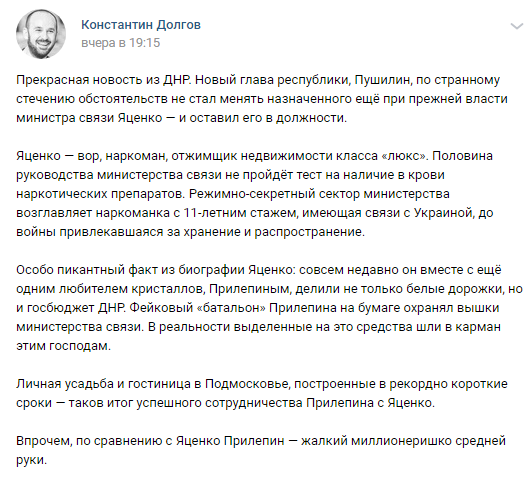 Константин Долгов
вчера в 19:15

Прекрасная новость из ДНР. Новый глава республики, Пушилин, по странному стечению обстоятельств не стал менять назначенного ещё при прежней власти министра связи Яценко — и оставил его в должности.

Яценко — вор, наркоман, отжимщик недвижимости класса «люкс». Половина руководства министерства связи не пройдёт тест на наличие в крови наркотических препаратов. Режимно-секретный сектор министерства возглавляет наркоманка с 11-летним стажем, имеющая связи с Украиной, до войны привлекавшаяся за хранение и распространение.

Особо пикантный факт из биографии Яценко: совсем недавно он вместе с ещё одним любителем кристаллов, Прилепиным, делили не только белые дорожки, но и госбюджет ДНР. Фейковый «батальон» Прилепина на бумаге охранял вышки министерства связи. В реальности выделенные на это средства шли в карман этим господам.

Личная усадьба и гостиница в Подмосковье, построенные в рекордно короткие сроки — таков итог успешного сотрудничества Прилепина с Яценко.

Впрочем, по сравнению с Яценко Прилепин — жалкий миллионеришко средней руки.